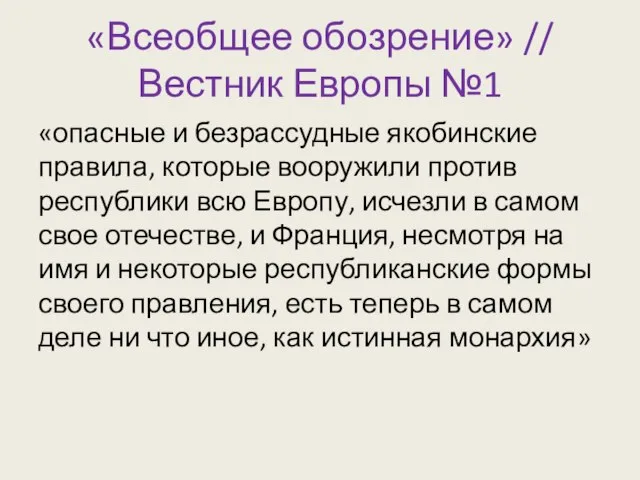 «Всеобщее обозрение» // Вестник Европы №1

«опасные и безрассудные якобинские правила, которые вооружили против республики всю Европу, исчезли в самом свое отечестве, и Франция, несмотря на имя и некоторые республиканские формы своего правления, есть теперь в самом деле ни что иное, как истинная монархия»